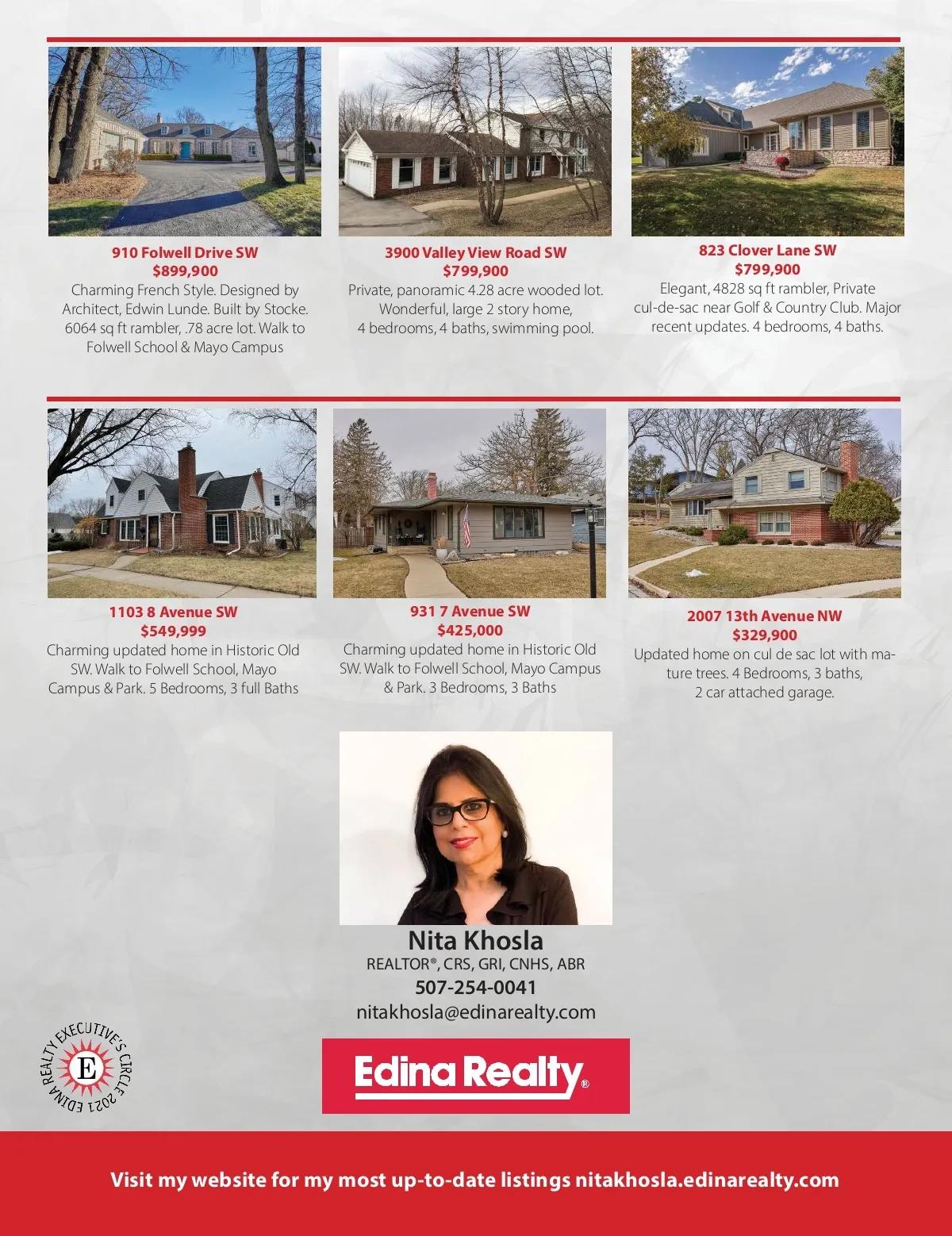 910 Folwell Drive SW
$899,900
Charming French Style. Designed by Architect, Edwin Lunde. Built by Stocke. 6064 sq ft rambler, .78 acre lot. Walk to Folwell School & Mayo Campus

3900 Valley View Road SW
$799,900
Private, panoramic 4.28 acre wooded lot. Wonderful, large 2 story home, 4 bedrooms, 4 baths, swimming pool.

823 Clover Lane SW
$799,900
Elegant, 4828 sq ft rambler, Private cul-de-sac near Golf & Country Club. Major recent updates. 4 bedrooms, 4 baths.

1103 8 Avenue SW
$549,999
Charming updated home in Historic Old SW. Walk to Folwell School, Mayo Campus & Park. 5 Bedrooms, 3 full Baths

931 7 Avenue SW
$425,000
Charming updated home in Historic Old SW. Walk to Folwell School, Mayo Campus & Park. 3 Bedrooms, 3 Baths

2007 13th Avenue NW
$329,900
Updated home on cul de sac lot with mature trees. 4 Bedrooms, 3 baths, 2 car attached garage.

Nita Khosla
REALTOR®, CRS, GRI, CNHS, ABR
507-254-0041
nitakhosla@edinarealty.com

EDINA REALTY EXECUTIVE'S CIRCLE 2021
E

Edina Realty®

Visit my website for my most up-to-date listings nitakhosla.edinarealty.com